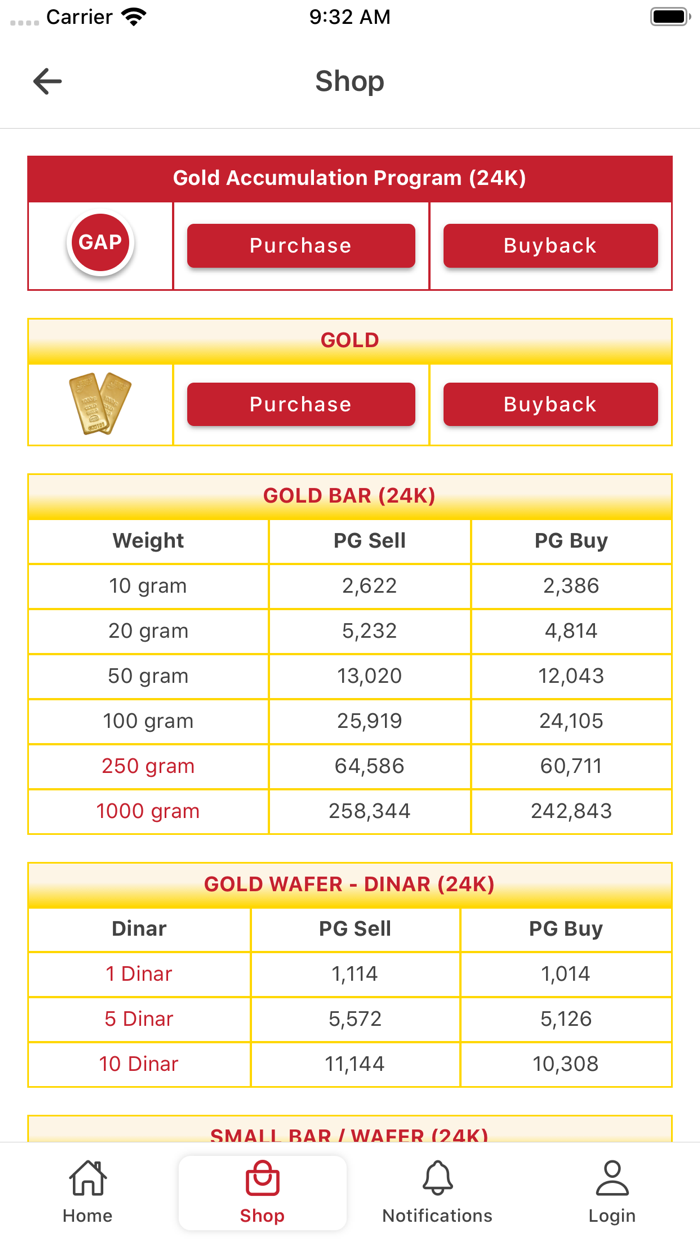 Carrier 9:32 AM

Shop

Gold Accumulation Program (24K)

GAP Purchase Buyback

GOLD

Purchase Buyback

GOLD BAR (24K)

| Weight | PG Sell | PG Buy |
|---|---|---|
| 10 gram | 2,622 | 2,386 |
| 20 gram | 5,232 | 4,814 |
| 50 gram | 13,020 | 12,043 |
| 100 gram | 25,919 | 24,105 |
| 250 gram | 64,586 | 60,711 |
| 1000 gram | 258,344 | 242,843 |

GOLD WAFER - DINAR (24K)

| Dinar | PG Sell | PG Buy |
|---|---|---|
| 1 Dinar | 1,114 | 1,014 |
| 5 Dinar | 5,572 | 5,126 |
| 10 Dinar | 11,144 | 10,308 |

SMALL BAR / WAFER (24K)

Home Shop Notifications Login